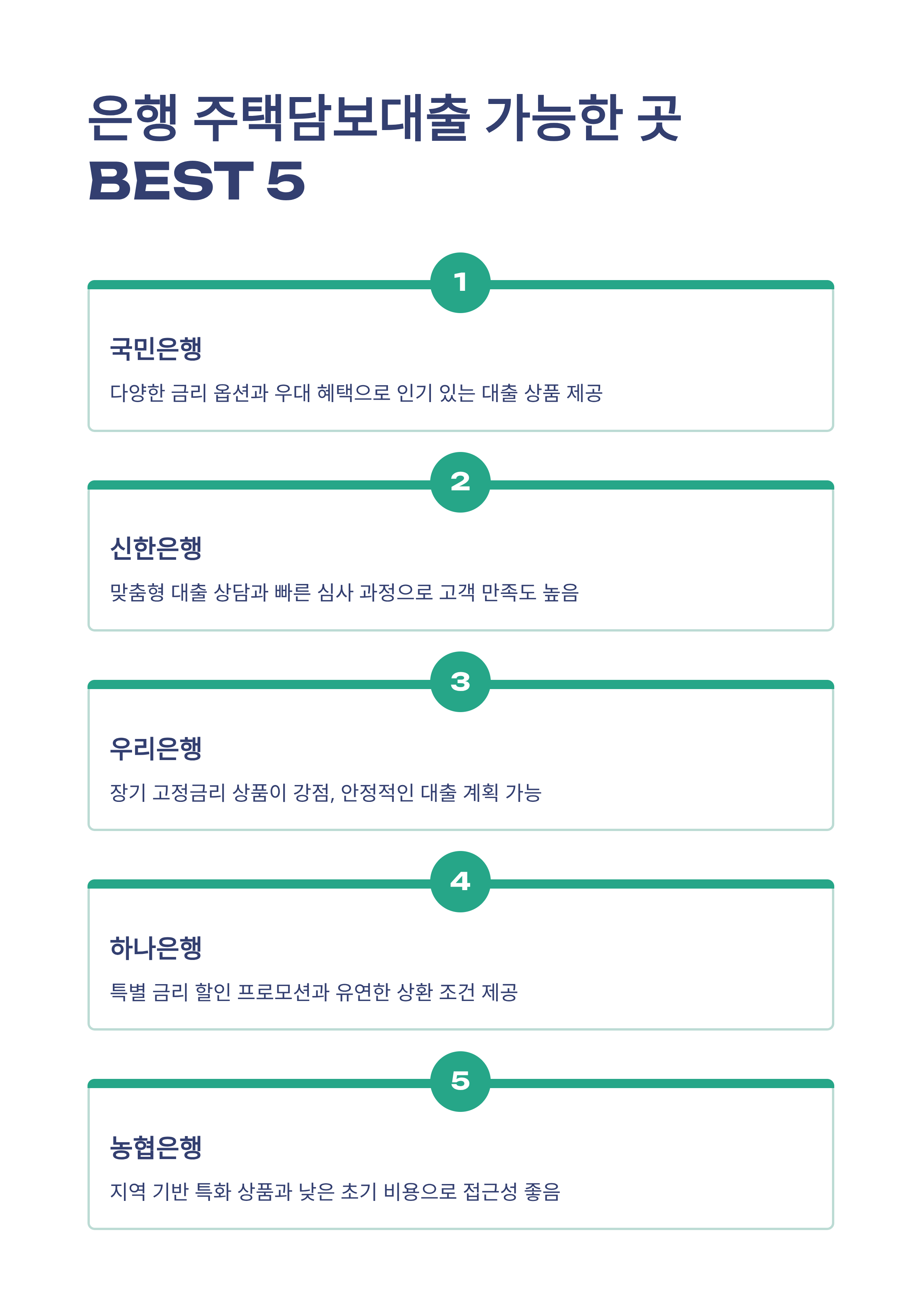 은행 주택담보대출 가능한 곳
BEST 5

1

국민은행

다양한 금리 옵션과 우대 혜택으로 인기 있는 대출 상품 제공

2

신한은행

맞춤형 대출 상담과 빠른 심사 과정으로 고객 만족도 높음

3

우리은행

장기 고정금리 상품이 강점, 안정적인 대출 계획 가능

4

하나은행

특별 금리 할인 프로모션과 유연한 상환 조건 제공

5

농협은행

지역 기반 특화 상품과 낮은 초기 비용으로 접근성 좋음